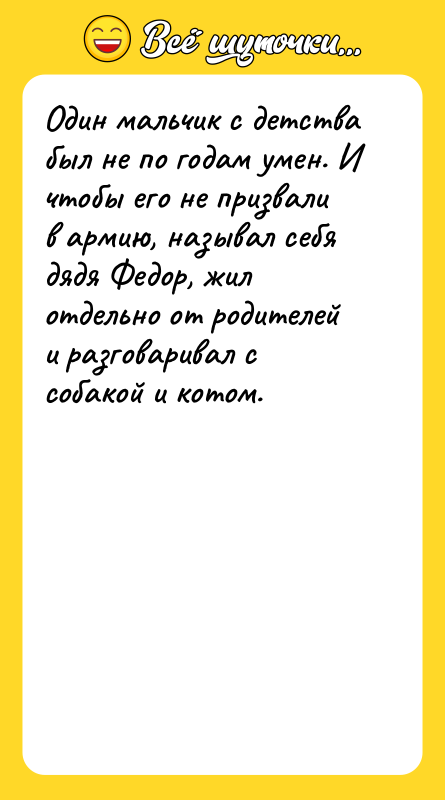 Всё шуточки...

Один мальчик с детства был не по годам умен. И чтобы его не призвали в армию, называл себя дядя Федор, жил отдельно от родителей и разговаривал с собакой и котом.